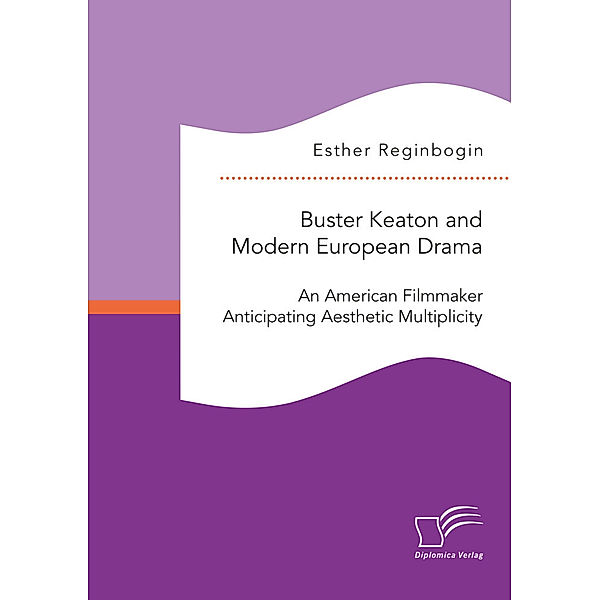 Esther Reginbogin

Buster Keaton and Modern European Drama

An American Filmmaker Anticipating Aesthetic Multiplicity

Diplomica Verlag